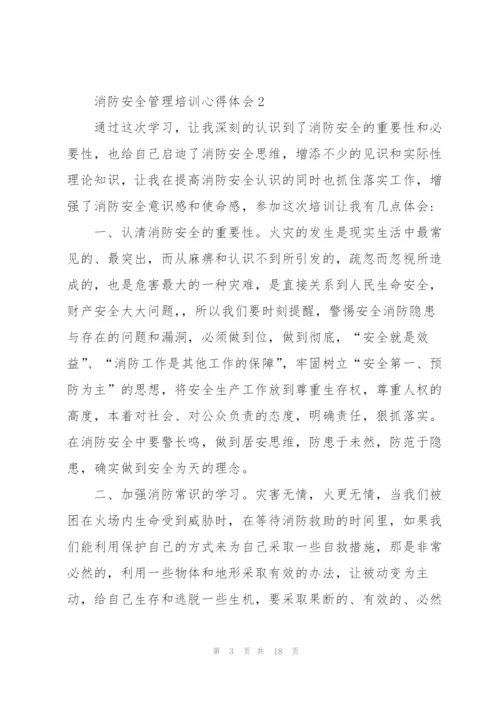 消防安全管理培训心得体会2

通过这次学习，让我深刻的认识到了消防安全的重要性和必要性，也给自己启迪了消防安全思维，增添不少的见识和实际性理论知识，让我在提高消防安全认识的同时也抓住落实工作，增强了消防安全意识感和使命感，参加这次培训让我有几点体会：

一、认清消防安全的重要性。火灾的发生是现实生活中最常见的、最突出，而从麻痹和认识不到所引发的，疏忽而忽视所造成的，也是危害最大的一种灾难，是直接关系到人民生命安全，财产安全大大问题，所以我们要时刻提醒，警惕安全消防隐患与存在的问题和漏洞，必须做到位，做到彻底，“安全就是效益”、“消防工作是其他工作的保障”，牢固树立“安全第一、预防为主”的思想，将安全生产工作放到尊重生存权，尊重人权的高度，本着对社会、对公众负责的态度，明确责任，狠抓落实。在消防安全中要警长鸣，做到居安思维，防患于未然，防范于隐患，确实做到安全为天的理念。

二、加强消防常识的学习。灾害无情，火更无情，当我们被困在火场内生命受到威胁时，在等待消防救助的时间里，如果我们能利用保护自己的方式来为自己采取一些自救措施，那是非常必然的，利用一些物体和地形采取有效的办法，让被动变为主动，给自己生存和逃脱一些生机，要采取果断的、有效的、必然

第 3 页 共 18 页